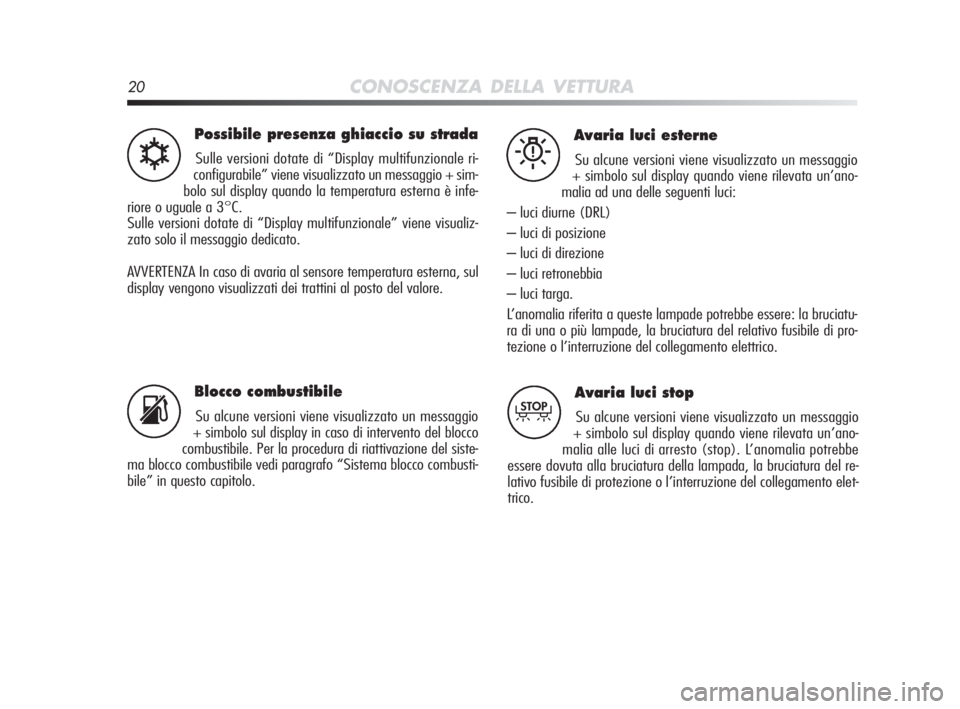 20 CONOSCENZA DELLA VETTURA

Possibile presenza ghiaccio su strada

Sulle versioni dotate di “Display multifunzionale riconfigurabile” viene visualizzato un messaggio + simbolo sul display quando la temperatura esterna è inferiore o uguale a 3°C.
Sulle versioni dotate di “Display multifunzionale” viene visualizzato solo il messaggio dedicato.

AVVERTENZA In caso di avaria al sensore temperatura esterna, sul display vengono visualizzati dei trattini al posto del valore.

Blocco combustibile

Su alcune versioni viene visualizzato un messaggio + simbolo sul display in caso di intervento del blocco combustibile. Per la procedura di riattivazione del sistema blocco combustibile vedi paragrafo “Sistema blocco combustibile” in questo capitolo.

Avaria luci esterne

Su alcune versioni viene visualizzato un messaggio + simbolo sul display quando viene rilevata un’anomalia ad una delle seguenti luci:
– luci diurne (DRL)
– luci di posizione
– luci di direzione
– luci retronebbia
– luci targa.
L’anomalia riferita a queste lampade potrebbe essere: la bruciatura di una o più lampade, la bruciatura del relativo fusibile di protezione o l’interruzione del collegamento elettrico.

STOP

Avaria luci stop

Su alcune versioni viene visualizzato un messaggio + simbolo sul display quando viene rilevata un’anomalia alle luci di arresto (stop). L’anomalia potrebbe essere dovuta alla bruciatura della lampada, la bruciatura del relativo fusibile di protezione o l’interruzione del collegamento elettrico.

carmanualsonline.info